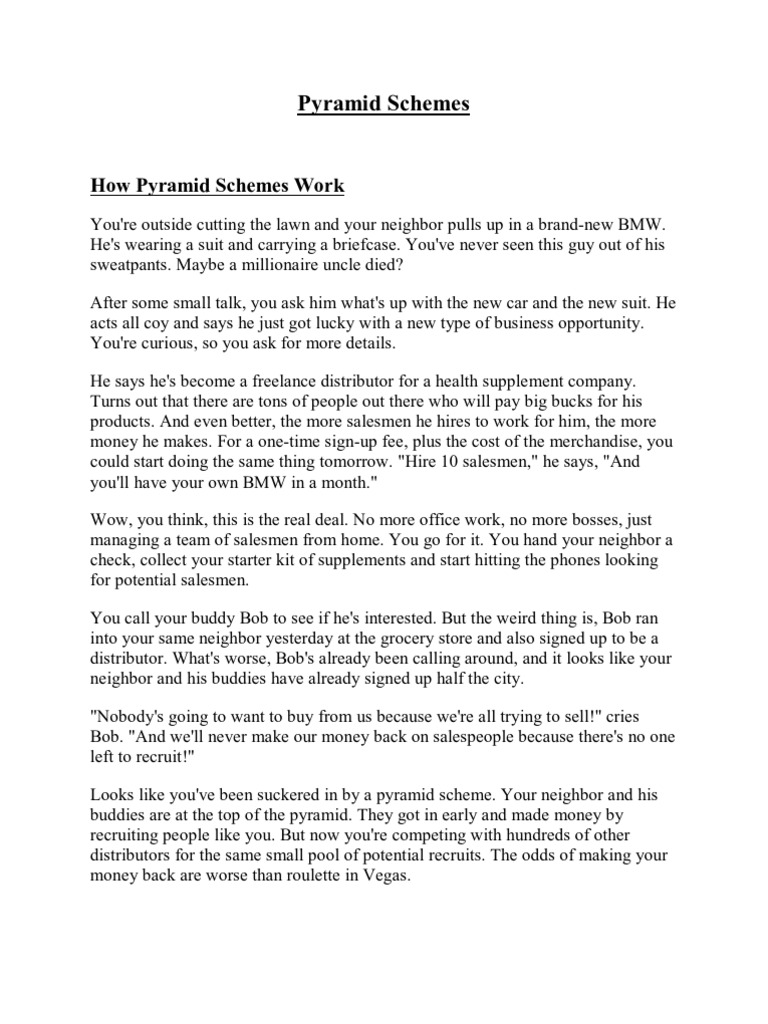 Pyramid Schemes

How Pyramid Schemes Work

You're outside cutting the lawn and your neighbor pulls up in a brand-new BMW. He's wearing a suit and carrying a briefcase. You've never seen this guy out of his sweatpants. Maybe a millionaire uncle died?

After some small talk, you ask him what's up with the new car and the new suit. He acts all coy and says he just got lucky with a new type of business opportunity. You're curious, so you ask for more details.

He says he's become a freelance distributor for a health supplement company. Turns out that there are tons of people out there who will pay big bucks for his products. And even better, the more salesmen he hires to work for him, the more money he makes. For a one-time sign-up fee, plus the cost of the merchandise, you could start doing the same thing tomorrow. "Hire 10 salesmen," he says, "And you'll have your own BMW in a month."

Wow, you think, this is the real deal. No more office work, no more bosses, just managing a team of salesmen from home. You go for it. You hand your neighbor a check, collect your starter kit of supplements and start hitting the phones looking for potential salesmen.

You call your buddy Bob to see if he's interested. But the weird thing is, Bob ran into your same neighbor yesterday at the grocery store and also signed up to be a distributor. What's worse, Bob's already been calling around, and it looks like your neighbor and his buddies have already signed up half the city.

"Nobody's going to want to buy from us because we're all trying to sell!" cries Bob. "And we'll never make our money back on salespeople because there's no one left to recruit!"

Looks like you've been suckered in by a pyramid scheme. Your neighbor and his buddies are at the top of the pyramid. They got in early and made money by recruiting people like you. But now you're competing with hundreds of other distributors for the same small pool of potential recruits. The odds of making your money back are worse than roulette in Vegas.